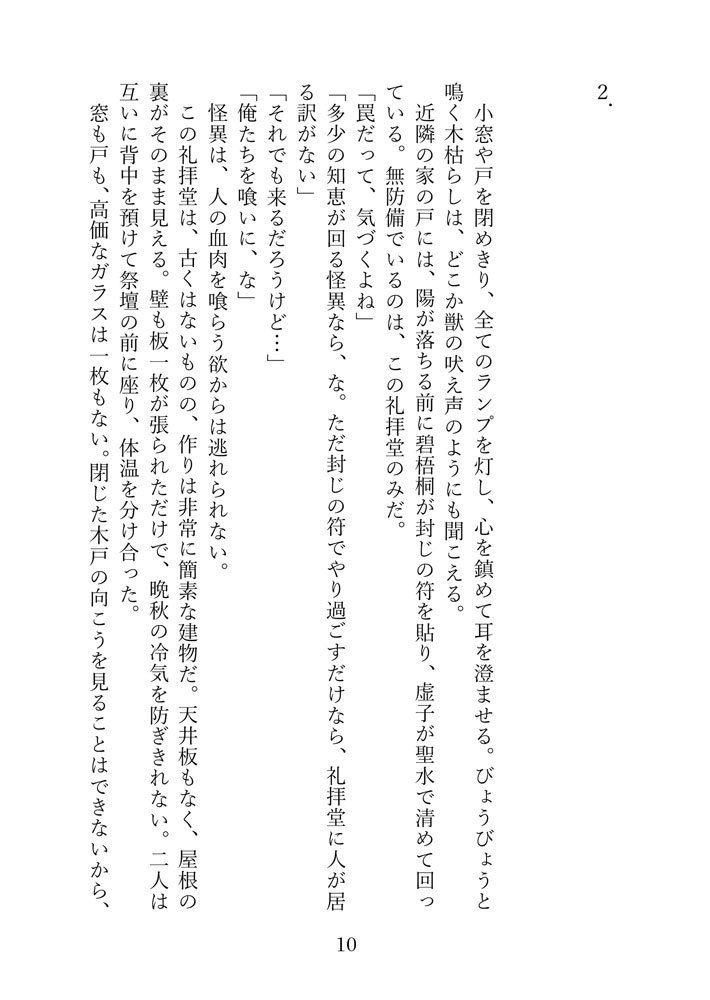 2.

小窓や戸を閉めきり、全てのランプを灯し、心を鎮めて耳を澄ませる。びょうびょうと鳴く木枯らしは、どこか獣の吠え声のようにも聞こえる。

近隣の家の戸には、陽が落ちる前に碧梧桐が封じの符を貼り、虚子が聖水で清めて回っている。無防備でいるのは、この礼拝堂のみだ。

「罠だって、気づくよね」

「多少の知恵が回る怪異なら、な。ただ封じの符でやり過ごすだけなら、礼拝堂に人が居る訳がない」

「それでも来るだろうけど…」

「俺たちを喰いに、な」

怪異は、人の血肉を喰らう欲からは逃れられない。

この礼拝堂は、古くはないものの、作りは非常に簡素な建物だ。天井板もなく、屋根の裏がそのまま見える。壁も板一枚が張られただけで、晩秋の冷気を防ぎきれない。二人は互いに背中を預けて祭壇の前に座り、体温を分け合った。

窓も戸も、高価なガラスは一枚もない。閉じた木戸の向こうを見ることはできないから、

10